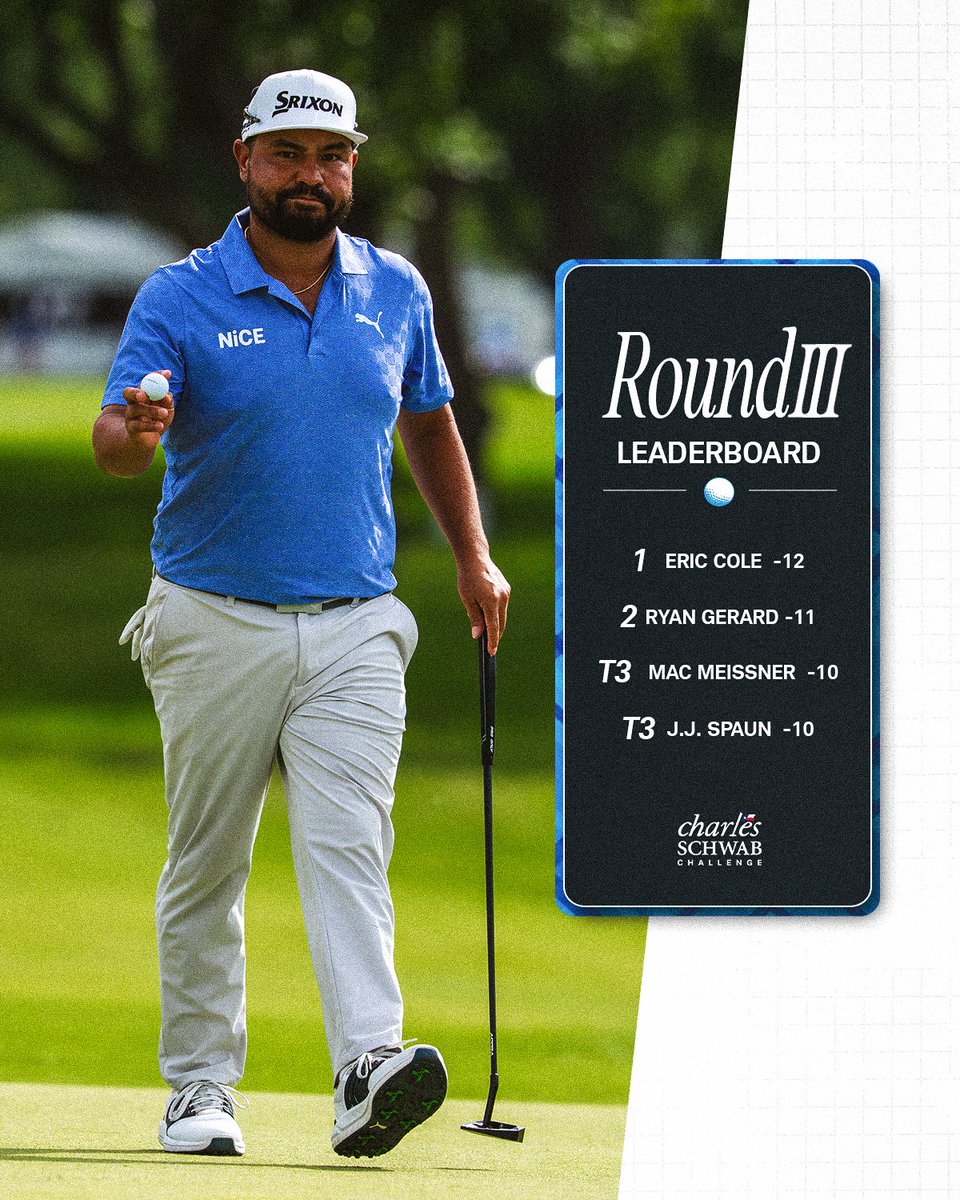 SRIXON

NiCE

Round III

LEADERBOARD

1 ERIC COLE -12

2 RYAN GERARD -11

T3 MAC MEISSNER -10

T3 J.J. SPAUN -10

charles SCHWAB CHALLENGE